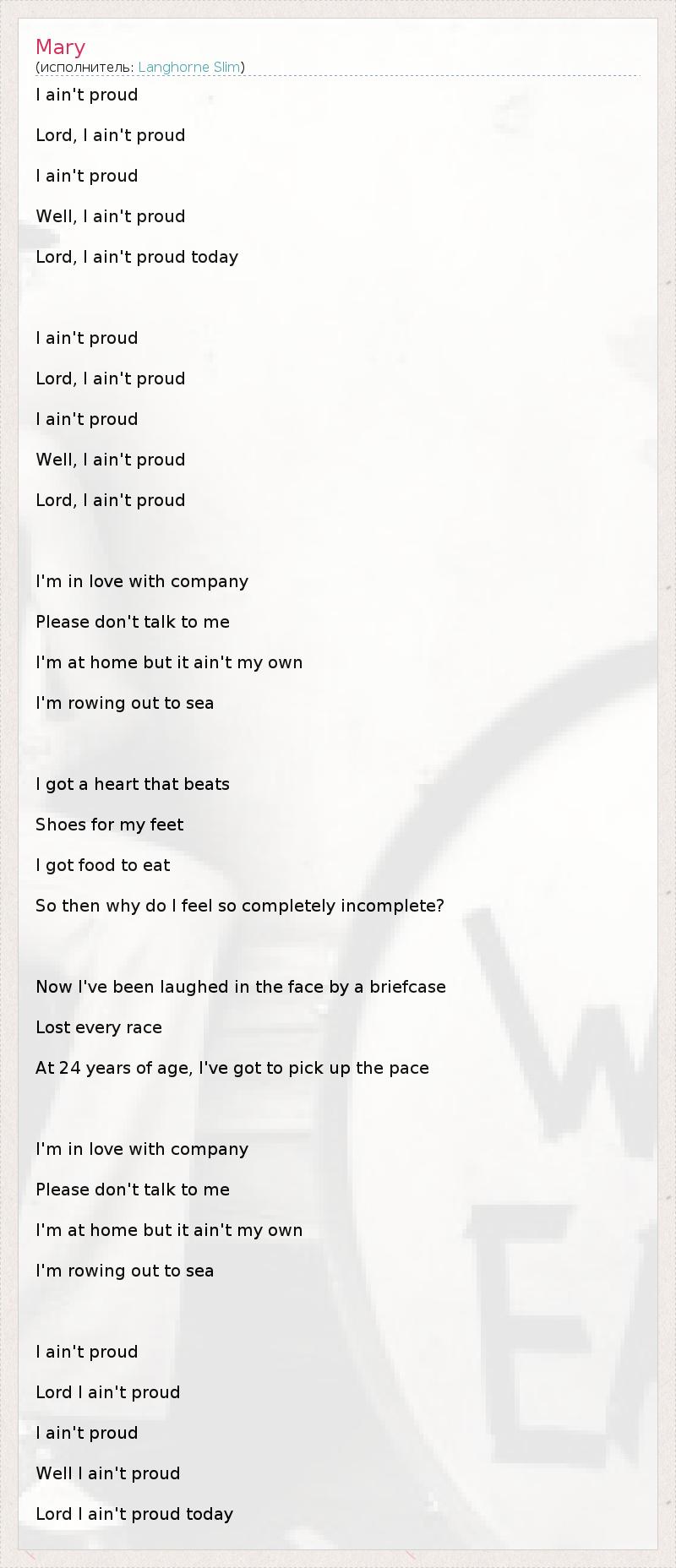 Mary
(исполнитель: Langhorne Slim)

I ain't proud

Lord, I ain't proud

I ain't proud

Well, I ain't proud

Lord, I ain't proud today

I ain't proud

Lord, I ain't proud

I ain't proud

Well, I ain't proud

Lord, I ain't proud

I'm in love with company

Please don't talk to me

I'm at home but it ain't my own

I'm rowing out to sea

I got a heart that beats

Shoes for my feet

I got food to eat

So then why do I feel so completely incomplete?

Now I've been laughed in the face by a briefcase

Lost every race

At 24 years of age, I've got to pick up the pace

I'm in love with company

Please don't talk to me

I'm at home but it ain't my own

I'm rowing out to sea

I ain't proud

Lord I ain't proud

I ain't proud

Well I ain't proud

Lord I ain't proud today